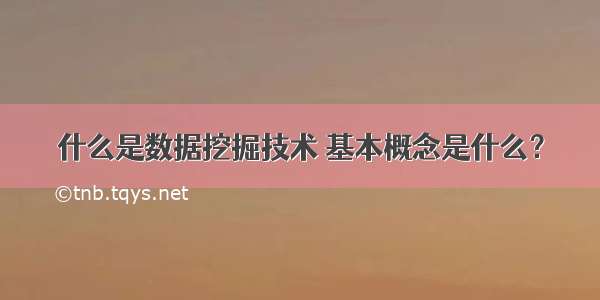 什么是数据挖掘技术 基本概念是什么？

©tnb.tqys.net